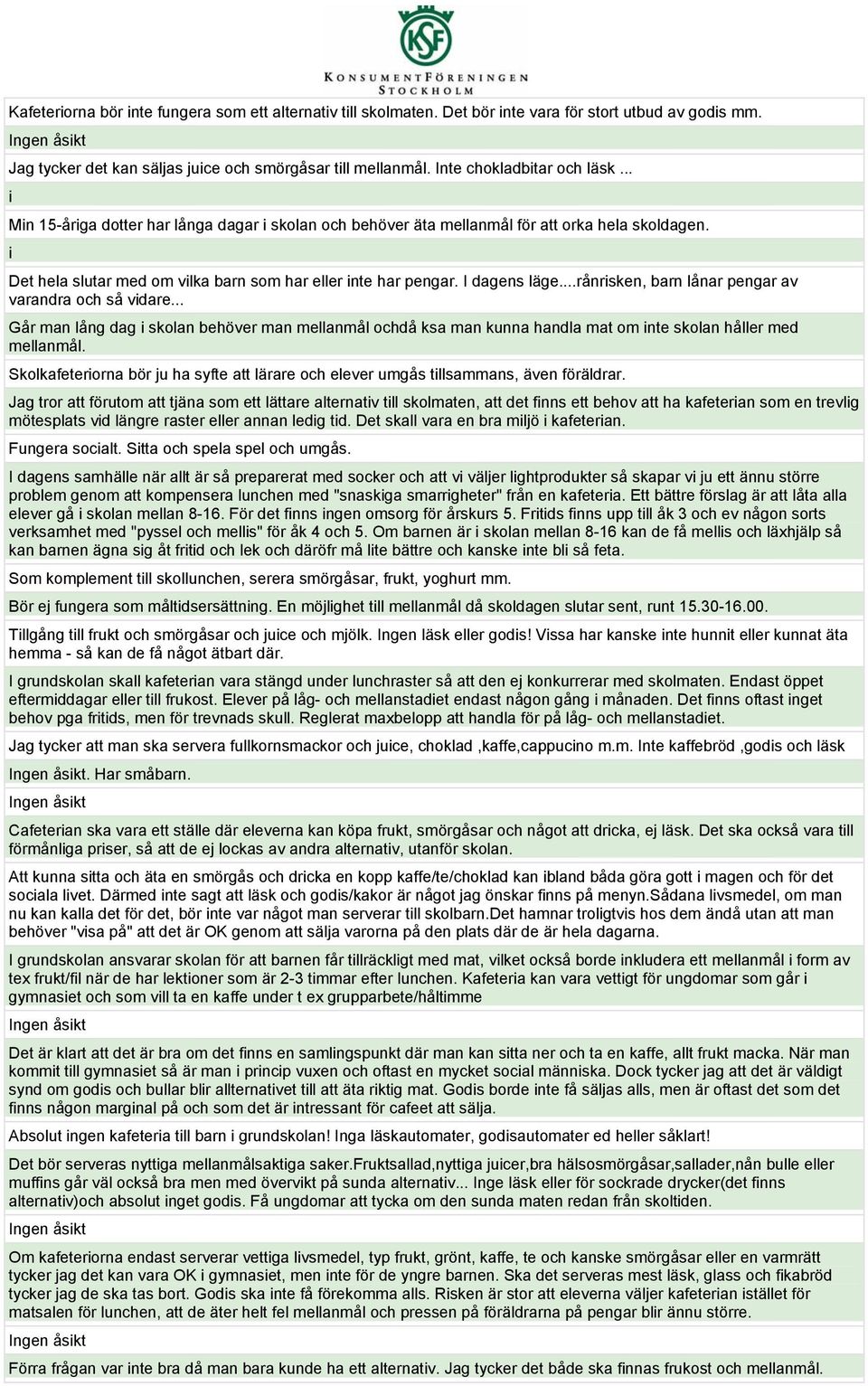 KSF
KONSUMENTFÖRENINGEN
STOCKHOLM

Kafeteriorna bör inte fungera som ett alternativ till skolmaten. Det bör inte vara för stort utbud av godis mm.

Ingen åsikt

Jag tycker det kan säljas juice och smörgåsar till mellanmål. Inte chokladbitar och läsk ...

i

Min 15-åriga dotter har långa dagar i skolan och behöver äta mellanmål för att orka hela skoldagen.

i

Det hela slutar med om vilka barn som har eller inte har pengar. I dagens läge....rånrisken, barn lånar pengar av varandra och så vidare...

Går man lång dag i skolan behöver man mellanmål ochdå ksa man kunna handla mat om inte skolan håller med mellanmål.

Skolkafeteriorna bör ju ha syfte att lärare och elever umgås tillsammans, även föräldrar.

Jag tror att förutom att tjäna som ett lättare alternativ till skolmaten, att det finns ett behov att ha kafeterian som en trevlig mötesplats vid längre raster eller annan ledig tid. Det skall vara en bra miljö i kafeterian.

Fungera socialt. Sitta och spela spel och umgås.

I dagens samhälle när allt är så preparerat med socker och att vi väljer lightprodukter så skapar vi ju ett ännu större problem genom att kompensera lunchen med "snaskiga smarrigheter" från en kafeteria. Ett bättre förslag är att låta alla elever gå i skolan mellan 8-16. För det finns ingen omsorg för årskurs 5. Fritids finns upp till åk 3 och ev någon sorts verksamhet med "pyssel och mellis" för åk 4 och 5. Om barnen är i skolan mellan 8-16 kan de få mellis och läxhjälp så kan barnen ägna sig åt fritid och lek och däröfr må lite bättre och kanske inte bli så feta.

Som komplement till skollunchen, serera smörgåsar, frukt, yoghurt mm.

Bör ej fungera som måltidsersättning. En möjlighet till mellanmål då skoldagen slutar sent, runt 15.30-16.00.

Tillgång till frukt och smörgåsar och juice och mjölk. Ingen läsk eller godis! Vissa har kanske inte hunnit eller kunnat äta hemma - så kan de få något ätbart där.

I grundskolan skall kafeterian vara stängd under lunchraster så att den ej konkurrerar med skolmaten. Endast öppet eftermiddagar eller till frukost. Elever på låg- och mellanstadiet endast någon gång i månaden. Det finns oftast inget behov pga fritids, men för trevnads skull. Reglerat maxbelopp att handla för på låg- och mellanstadiet.

Jag tycker att man ska servera fullkornsmackor och juice, choklad ,kaffe,cappucino m.m. Inte kaffebröd ,godis och läsk

Ingen åsikt. Har småbarn.

Ingen åsikt

Cafeterian ska vara ett ställe där eleverna kan köpa frukt, smörgåsar och något att dricka, ej läsk. Det ska också vara till förmånliga priser, så att de ej lockas av andra alternativ, utanför skolan.

Att kunna sitta och äta en smörgås och dricka en kopp kaffe/te/choklad kan ibland båda göra gott i magen och för det sociala livet. Därmed inte sagt att läsk och godis/kakor är något jag önskar finns på menyn.Sådana livsmedel, om man nu kan kalla det för det, bör inte var något man serverar till skolbarn.Det hamnar troligtvis hos dem ändå utan att man behöver "visa på" att det är OK genom att sälja varorna på den plats där de är hela dagarna.

I grundskolan ansvarar skolan för att barnen får tillräckligt med mat, vilket också borde inkludera ett mellanmål i form av tex frukt/fil när de har lektioner som är 2-3 timmar efter lunchen. Kafeteria kan vara vettigt för ungdomar som går i gymnasiet och som vill ta en kaffe under t ex grupparbete/håltimme

Ingen åsikt

Det är klart att det är bra om det finns en samlingspunkt där man kan sitta ner och ta en kaffe, allt frukt macka. När man kommit till gymnasiet så är man i princip vuxen och oftast en mycket social människa. Dock tycker jag att det är väldigt synd om godis och bullar blir allternativet till att äta riktig mat. Godis borde inte få säljas alls, men är oftast det som det finns någon marginal på och som det är intressant för cafeet att sälja.

Absolut ingen kafeteria till barn i grundskolan! Inga läskautomater, godisautomater ed heller såklart!

Det bör serveras nyttiga mellanmålsaktiga saker.Fruktsallad,nyttiga juicer,bra hälsosmörgåsar,sallader,nån bulle eller muffins går väl också bra men med övervikt på sunda alternativ... Inge läsk eller för sockrade drycker(det finns alternativ)och absolut inget godis. Få ungdomar att tycka om den sunda maten redan från skoltiden.

Ingen åsikt

Om kafeteriorna endast serverar vettiga livsmedel, typ frukt, grönt, kaffe, te och kanske smörgåsar eller en varmrätt tycker jag det kan vara OK i gymnasiet, men inte för de yngre barnen. Ska det serveras mest läsk, glass och fikabröd tycker jag de ska tas bort. Godis ska inte få förekomma alls. Risken är stor att eleverna väljer kafeterian istället för matsalen för lunchen, att de äter helt fel mellanmål och pressen på föräldrarna på pengar blir ännu större.

Ingen åsikt

Förra frågan var inte bra då man bara kunde ha ett alternativ. Jag tycker det både ska finnas frukost och mellanmål.